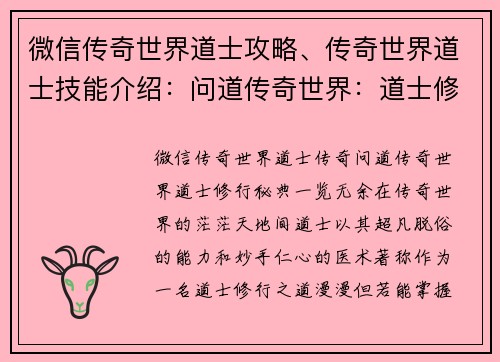 微信传奇世界道士攻略、传奇世界道士技能介绍：问道传奇世界：道士修

微信传奇世界道士传奇问道传奇世界道士修行秘典一览无余在传奇世界的茫茫天地间道士以其超凡脱俗的能力和妙手仁心的医术著称作为一名道士修行之道漫漫但若能掌握